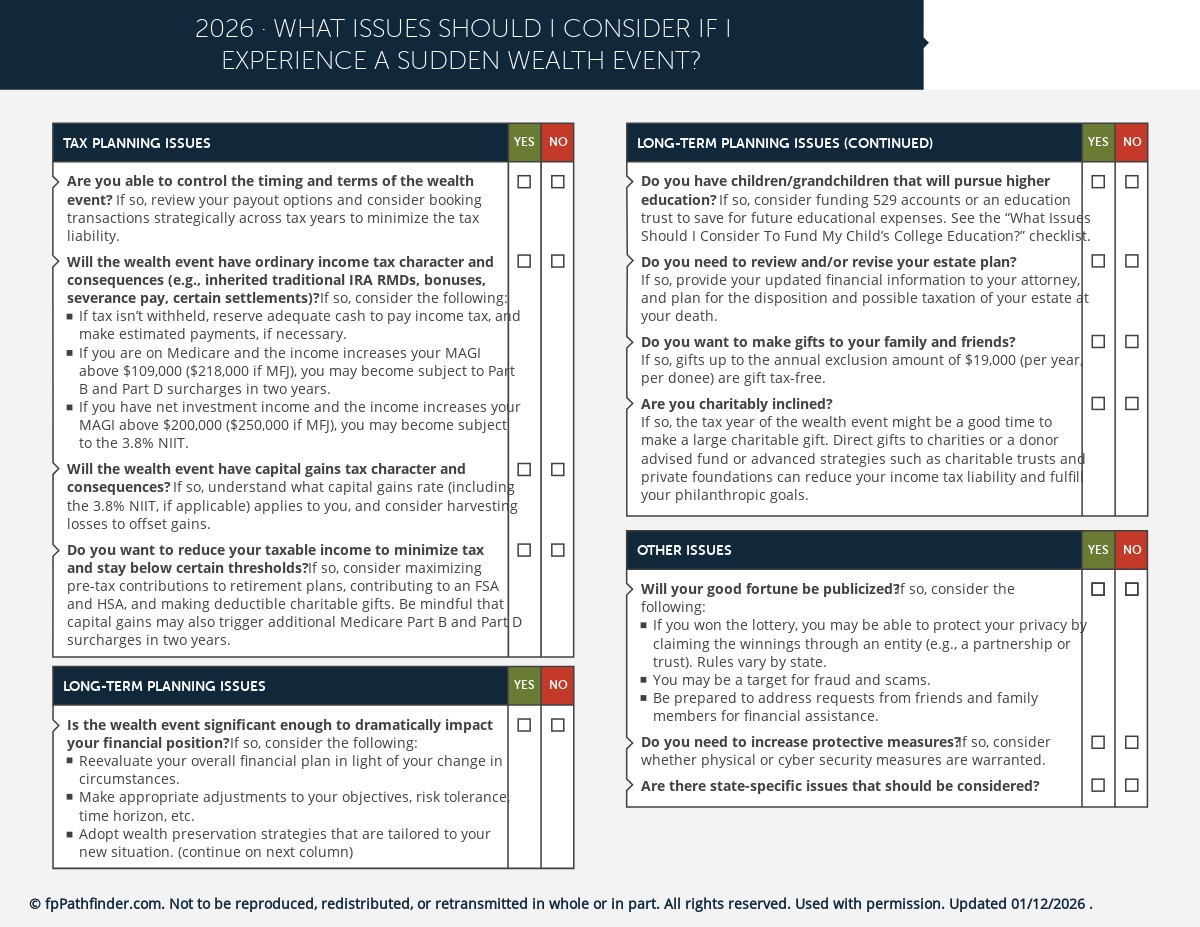 2026 · WHAT ISSUES SHOULD I CONSIDER IF I EXPERIENCE A SUDDEN WEALTH EVENT?

| TAX PLANNING ISSUES | YES | NO |
|---|---|---|
| **Are you able to control the timing and terms of the wealth event?** If so, review your payout options and consider booking transactions strategically across tax years to minimize the tax liability. | ☐ | ☐ |
| **Will the wealth event have ordinary income tax character and consequences (e.g., inherited traditional IRA RMDs, bonuses, severance pay, certain settlements)?** If so, consider the following: ▪ If tax isn't withheld, reserve adequate cash to pay income tax, and make estimated payments, if necessary. ▪ If you are on Medicare and the income increases your MAGI above \$109,000 (\$218,000 if MFJ), you may become subject to Part B and Part D surcharges in two years. ▪ If you have net investment income and the income increases your MAGI above \$200,000 (\$250,000 if MFJ), you may become subject to the 3.8% NIIT. | ☐ | ☐ |
| **Will the wealth event have capital gains tax character and consequences?** If so, understand what capital gains rate (including the 3.8% NIIT, if applicable) applies to you, and consider harvesting losses to offset gains. | ☐ | ☐ |
| **Do you want to reduce your taxable income to minimize tax and stay below certain thresholds?** If so, consider maximizing pre-tax contributions to retirement plans, contributing to an FSA and HSA, and making deductible charitable gifts. Be mindful that capital gains may also trigger additional Medicare Part B and Part D surcharges in two years. | ☐ | ☐ |

| LONG-TERM PLANNING ISSUES | YES | NO |
|---|---|---|
| **Is the wealth event significant enough to dramatically impact your financial position?** If so, consider the following: ▪ Reevaluate your overall financial plan in light of your change in circumstances. ▪ Make appropriate adjustments to your objectives, risk tolerance, time horizon, etc. ▪ Adopt wealth preservation strategies that are tailored to your new situation. (continue on next column) | ☐ | ☐ |

| LONG-TERM PLANNING ISSUES (CONTINUED) | YES | NO |
|---|---|---|
| **Do you have children/grandchildren that will pursue higher education?** If so, consider funding 529 accounts or an education trust to save for future educational expenses. See the "What Issues Should I Consider To Fund My Child's College Education?" checklist. | ☐ | ☐ |
| **Do you need to review and/or revise your estate plan?** If so, provide your updated financial information to your attorney, and plan for the disposition and possible taxation of your estate at your death. | ☐ | ☐ |
| **Do you want to make gifts to your family and friends?** If so, gifts up to the annual exclusion amount of \$19,000 (per year, per donee) are gift tax-free. | ☐ | ☐ |
| **Are you charitably inclined?** If so, the tax year of the wealth event might be a good time to make a large charitable gift. Direct gifts to charities or a donor advised fund or advanced strategies such as charitable trusts and private foundations can reduce your income tax liability and fulfill your philanthropic goals. | ☐ | ☐ |

| OTHER ISSUES | YES | NO |
|---|---|---|
| **Will your good fortune be publicized?** If so, consider the following: ▪ If you won the lottery, you may be able to protect your privacy by claiming the winnings through an entity (e.g., a partnership or trust). Rules vary by state. ▪ You may be a target for fraud and scams. ▪ Be prepared to address requests from friends and family members for financial assistance. | ☐ | ☐ |
| **Do you need to increase protective measures?** If so, consider whether physical or cyber security measures are warranted. | ☐ | ☐ |
| **Are there state-specific issues that should be considered?** | ☐ | ☐ |

© fpPathfinder.com. Not to be reproduced, redistributed, or retransmitted in whole or in part. All rights reserved. Used with permission. Updated 01/12/2026 .